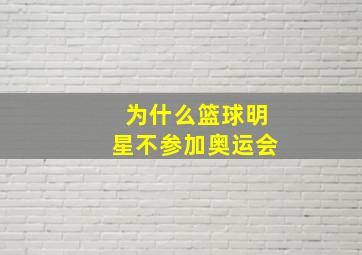 为什么篮球明星不参加奥运会